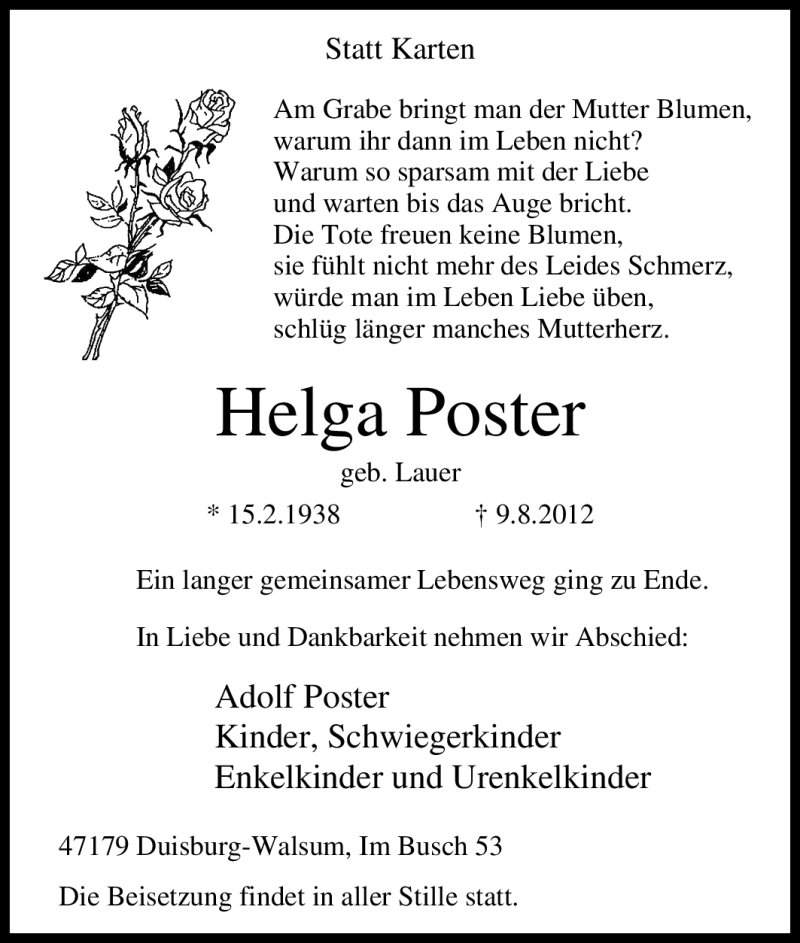 Statt Karten

Am Grabe bringt man der Mutter Blumen,
warum ihr dann im Leben nicht?
Warum so sparsam mit der Liebe
und warten bis das Auge bricht.
Die Tote freuen keine Blumen,
sie fühlt nicht mehr des Leides Schmerz,
würde man im Leben Liebe üben,
schlüg länger manches Mutterherz.

Helga Poster

geb. Lauer

* 15.2.1938 † 9.8.2012

Ein langer gemeinsamer Lebensweg ging zu Ende.

In Liebe und Dankbarkeit nehmen wir Abschied:

Adolf Poster
Kinder, Schwiegerkinder
Enkelkinder und Urenkelkinder

47179 Duisburg-Walsum, Im Busch 53

Die Beisetzung findet in aller Stille statt.